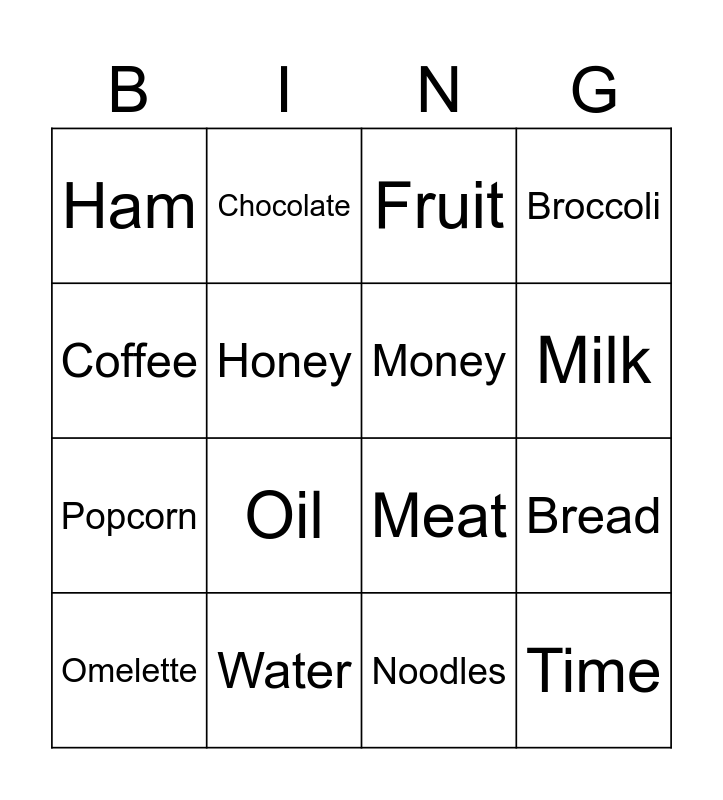 | B | I | N | G |
|---|---|---|---|
| Ham | Chocolate | Fruit | Broccoli |
| Coffee | Honey | Money | Milk |
| Popcorn | Oil | Meat | Bread |
| Omelette | Water | Noodles | Time |